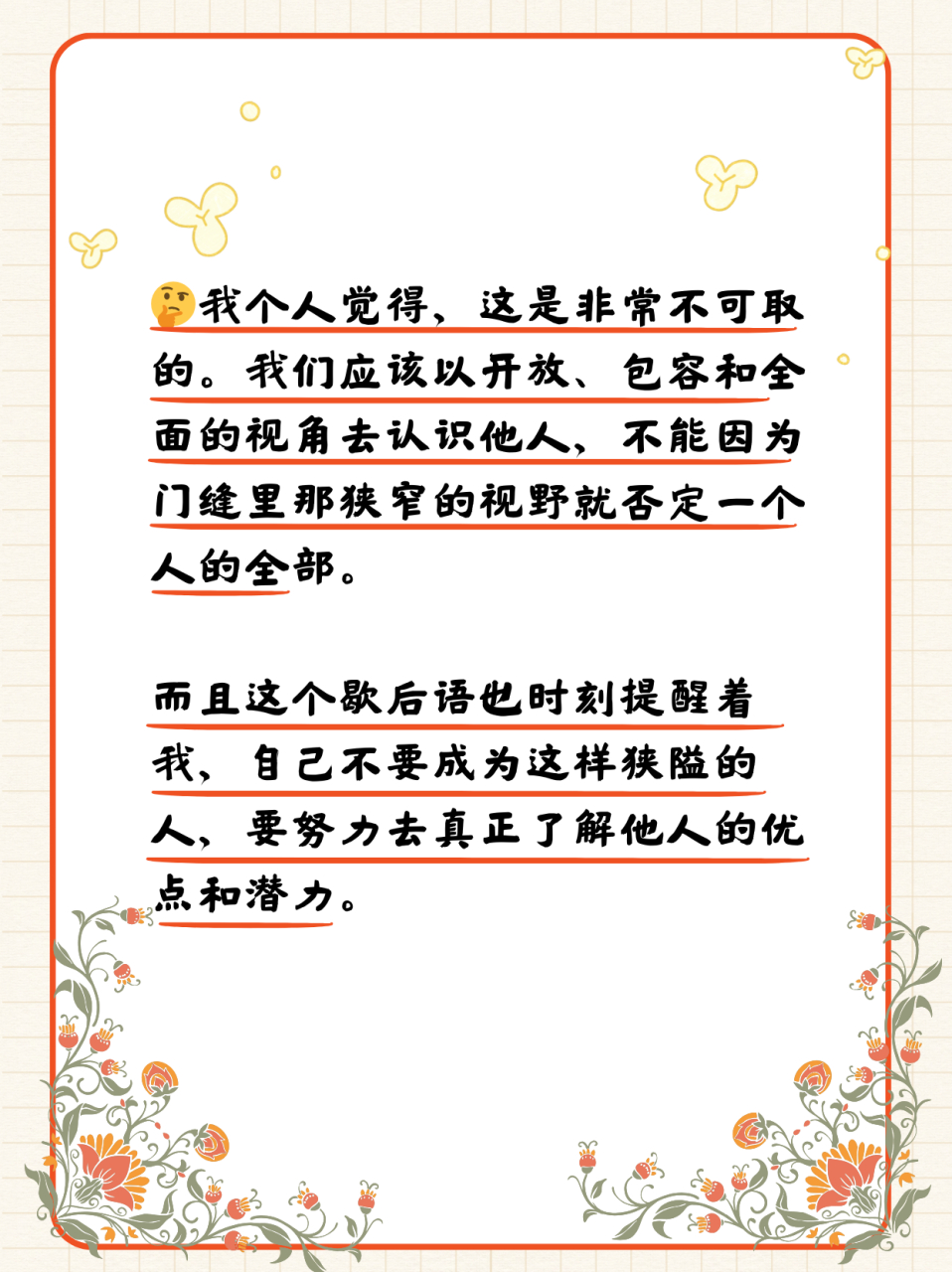 🤔我个人觉得，这是非常不可取的。我们应该以开放、包容和全面的视角去认识他人，不能因为门缝里那狭窄的视野就否定一个人的全部。

而且这个歇后语也时刻提醒着我，自己不要成为这样狭隘的人，要努力去真正了解他人的优点和潜力。